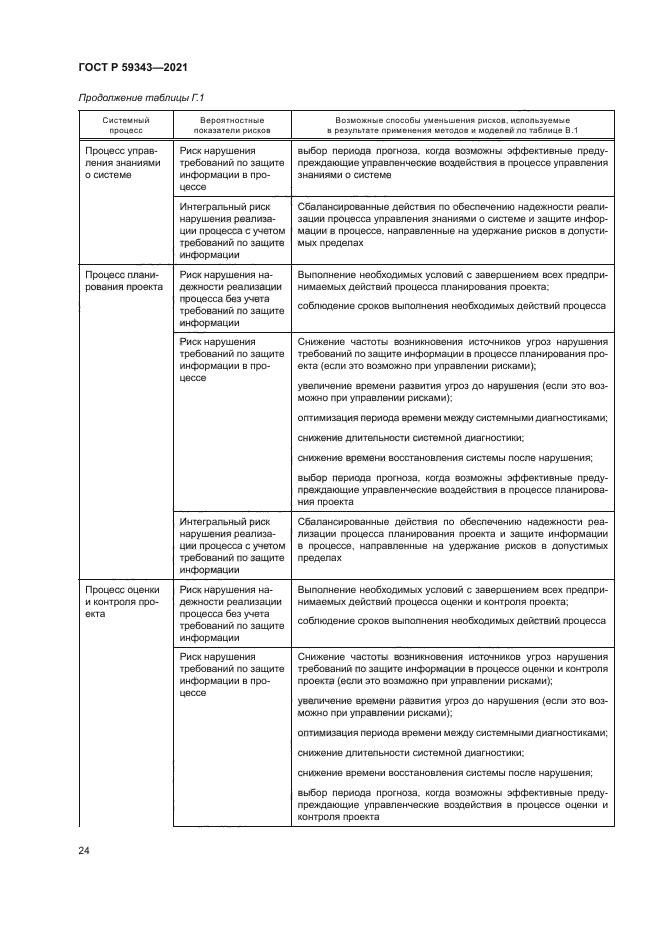 ГОСТ Р 59343—2021

Продолжение таблицы Г.1

| Системный процесс | Вероятностные показатели рисков | Возможные способы уменьшения рисков, используемые в результате применения методов и моделей по таблице В.1 |
|---|---|---|
| Процесс управления знаниями о системе | Риск нарушения требований по защите информации в процессе | выбор периода прогноза, когда возможны эффективные предупреждающие управленческие воздействия в процессе управления знаниями о системе |
| | Интегральный риск нарушения реализации процесса с учетом требований по защите информации | Сбалансированные действия по обеспечению надежности реализации процесса управления знаниями о системе и защите информации в процессе, направленные на удержание рисков в допустимых пределах |
| Процесс планирования проекта | Риск нарушения надежности реализации процесса без учета требований по защите информации | Выполнение необходимых условий с завершением всех предпринимаемых действий процесса планирования проекта; соблюдение сроков выполнения необходимых действий процесса |
| | Риск нарушения требований по защите информации в процессе | Снижение частоты возникновения источников угроз нарушения требований по защите информации в процессе планирования проекта (если это возможно при управлении рисками); увеличение времени развития угроз до нарушения (если это возможно при управлении рисками); оптимизация периода времени между системными диагностиками; снижение длительности системной диагностики; снижение времени восстановления системы после нарушения; выбор периода прогноза, когда возможны эффективные предупреждающие управленческие воздействия в процессе планирования проекта |
| | Интегральный риск нарушения реализации процесса с учетом требований по защите информации | Сбалансированные действия по обеспечению надежности реализации процесса планирования проекта и защите информации в процессе, направленные на удержание рисков в допустимых пределах |
| Процесс оценки и контроля проекта | Риск нарушения надежности реализации процесса без учета требований по защите информации | Выполнение необходимых условий с завершением всех предпринимаемых действий процесса оценки и контроля проекта; соблюдение сроков выполнения необходимых действий процесса |
| | Риск нарушения требований по защите информации в процессе | Снижение частоты возникновения источников угроз нарушения требований по защите информации в процессе оценки и контроля проекта (если это возможно при управлении рисками); увеличение времени развития угроз до нарушения (если это возможно при управлении рисками); оптимизация периода времени между системными диагностиками; снижение длительности системной диагностики; снижение времени восстановления системы после нарушения; выбор периода прогноза, когда возможны эффективные предупреждающие управленческие воздействия в процессе оценки и контроля проекта |

24